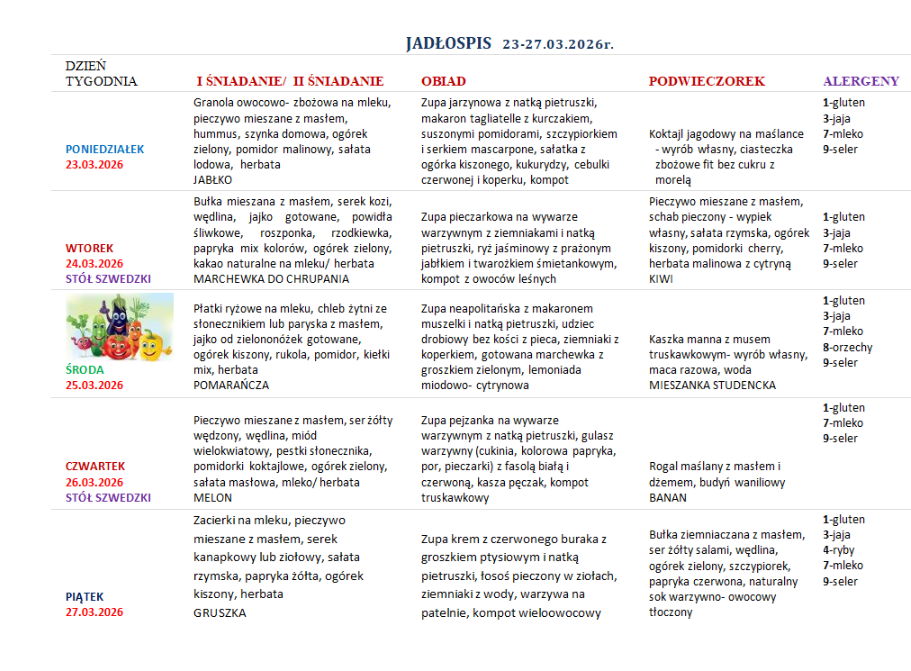 JADŁOSPIS 23-27.03.2026r.

| DZIEŃ TYGODNIA | I ŚNIADANIE/ II ŚNIADANIE | OBIAD | PODWIECZOREK | ALERGENY |
|---|---|---|---|---|
| PONIEDZIAŁEK 23.03.2026 | Granola owocowo- zbożowa na mleku, pieczywo mieszane z masłem, hummus, szynka domowa, ogórek zielony, pomidor malinowy, sałata lodowa, herbata JABŁKO | Zupa jarzynowa z natką pietruszki, makaron tagliatelle z kurczakiem, suszonymi pomidorami, szczypiorkiem i serkiem mascarpone, sałatka z ogórka kiszonego, kukurydzy, cebulki czerwonej i koperku, kompot | Koktajl jagodowy na maślance - wyrób własny, ciasteczka zbożowe fit bez cukru z morelą | 1-gluten 3-jaja 7-mleko 9-seler |
| WTOREK 24.03.2026 STÓŁ SZWEDZKI | Bułka mieszana z masłem, serek kozi, wędlina, jajko gotowane, powidła śliwkowe, roszponka, rzodkiewka, papryka mix kolorów, ogórek zielony, kakao naturalne na mleku/ herbata MARCHEWKA DO CHRUPANIA | Zupa pieczarkowa na wywarze warzywnym z ziemniakami i natką pietruszki, ryż jaśminowy z prażonym jabłkiem i twarożkiem śmietankowym, kompot z owoców leśnych | Pieczywo mieszane z masłem, schab pieczony - wypiek własny, sałata rzymska, ogórek kiszony, pomidorki cherry, herbata malinowa z cytryną KIWI | 1-gluten 3-jaja 7-mleko 9-seler |
| ŚRODA 25.03.2026 | Płatki ryżowe na mleku, chleb żytni ze słonecznikiem lub paryska z masłem, jajko od zielononóżek gotowane, ogórek kiszony, rukola, pomidor, kiełki mix, herbata POMARAŃCZA | Zupa neapolitańska z makaronem muszelki i natką pietruszki, udziec drobiowy bez kości z pieca, ziemniaki z koperkiem, gotowana marchewka z groszkiem zielonym, lemoniada miodowo- cytrynowa | Kaszka manna z musem truskawkowym- wyrób własny, maca razowa, woda MIESZANKA STUDENCKA | 1-gluten 3-jaja 7-mleko 8-orzechy 9-seler |
| CZWARTEK 26.03.2026 STÓŁ SZWEDZKI | Pieczywo mieszane z masłem, ser żółty wędzony, wędlina, miód wielokwiatowy, pestki słonecznika, pomidorki koktajlowe, ogórek zielony, sałata masłowa, mleko/ herbata MELON | Zupa pejzanka na wywarze warzywnym z natką pietruszki, gulasz warzywny (cukinia, kolorowa papryka, por, pieczarki) z fasolą białą i czerwoną, kasza pęczak, kompot truskawkowy | Rogal maślany z masłem i dżemem, budyń waniliowy BANAN | 1-gluten 7-mleko 9-seler |
| PIĄTEK 27.03.2026 | Zacierki na mleku, pieczywo mieszane z masłem, serek kanapkowy lub ziołowy, sałata rzymska, papryka żółta, ogórek kiszony, herbata GRUSZKA | Zupa krem z czerwonego buraka z groszkiem ptysiowym i natką pietruszki, łosoś pieczony w ziołach, ziemniaki z wody, warzywa na patelnie, kompot wieloowocowy | Bułka ziemniaczana z masłem, ser żółty salami, wędlina, ogórek zielony, szczypiorek, papryka czerwona, naturalny sok warzywno- owocowy tłoczony | 1-gluten 3-jaja 4-ryby 7-mleko 9-seler |